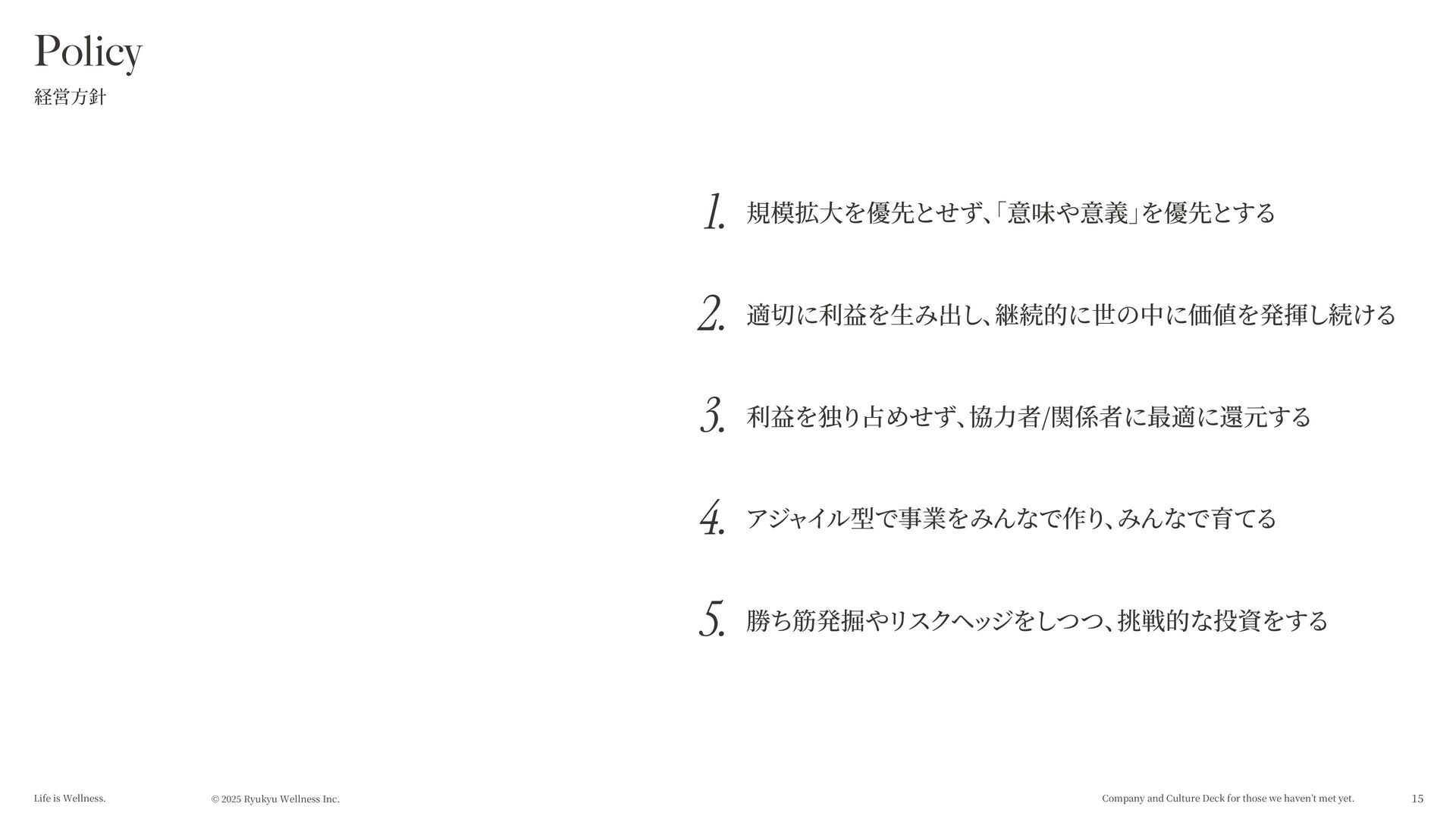 Policy
経営方針

1. 規模拡大を優先とせず、「意味や意義」を優先とする

2. 適切に利益を生み出し、継続的に世の中に価値を発揮し続ける

3. 利益を独り占めせず、協力者/関係者に最適に還元する

4. アジャイル型で事業をみんなで作り、みんなで育てる

5. 勝ち筋発掘やリスクヘッジをしつつ、挑戦的な投資をする

Life is Wellness.
© 2025 Ryukyu Wellness Inc.
Company and Culture Deck for those we haven't met yet.
15